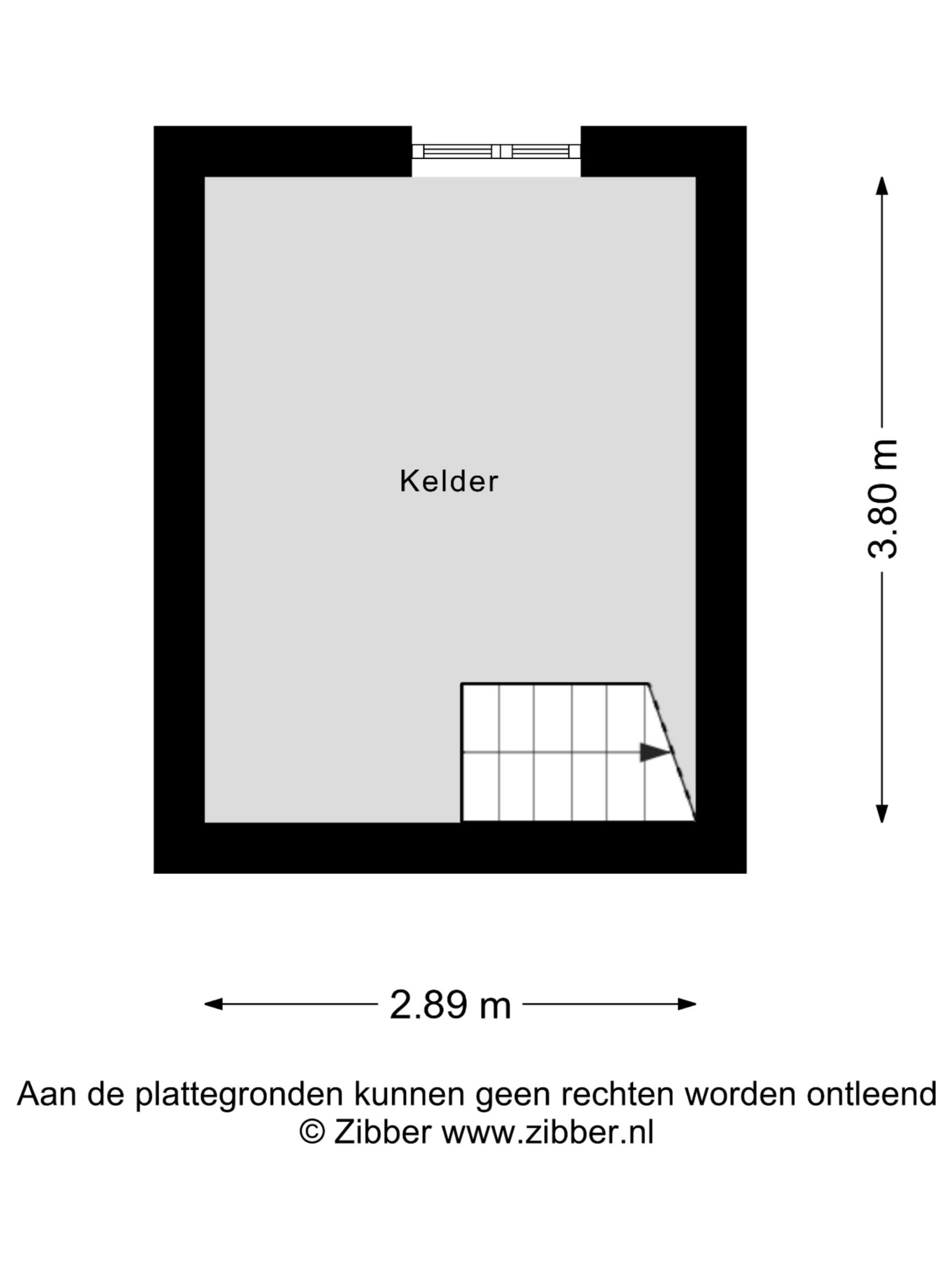 Kelder

3.80 m

2.89 m

Aan de plattegronden kunnen geen rechten worden ontleend
© Zibber www.zibber.nl